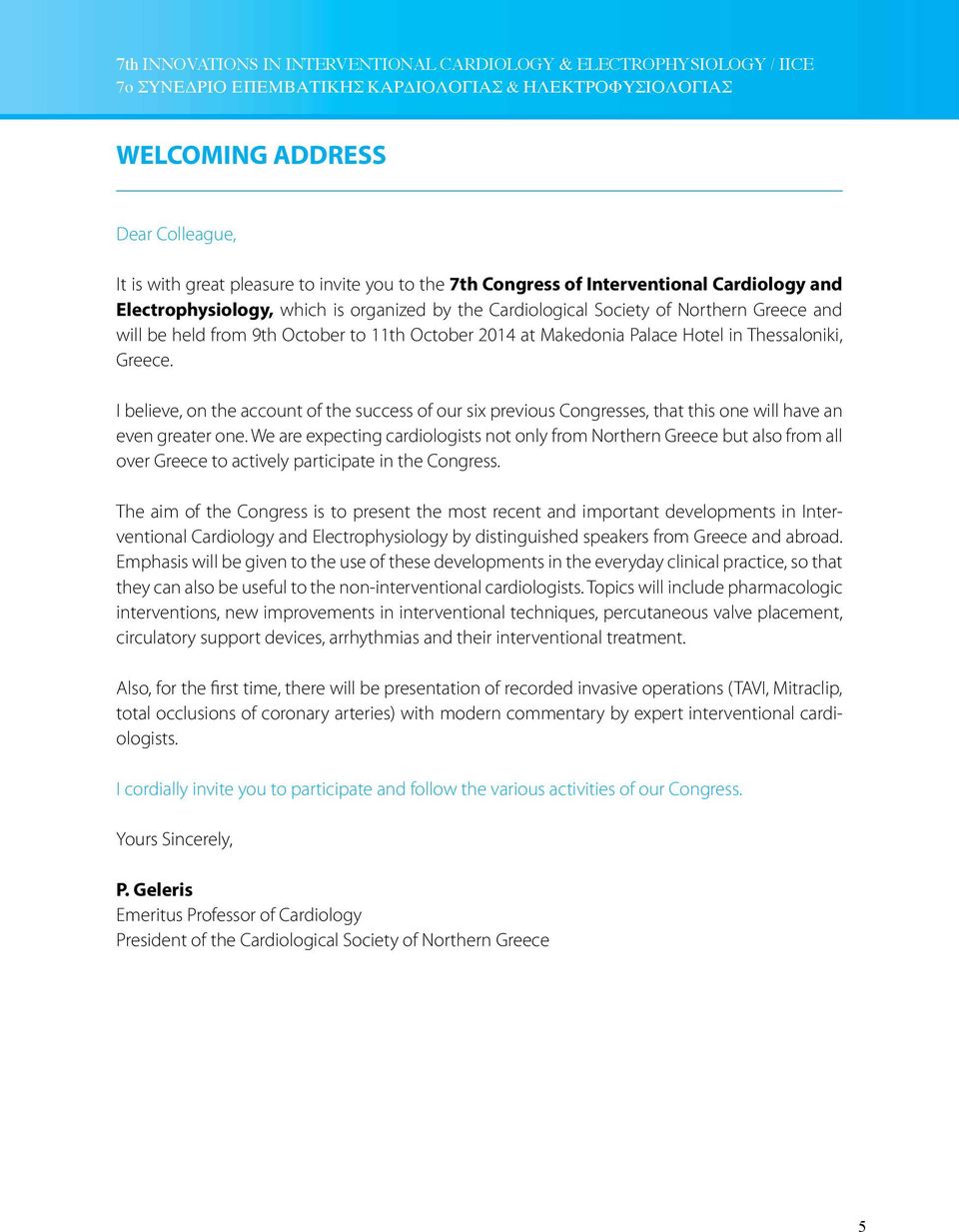 7th INNOVATIONS IN INTERVENTIONAL CARDIOLOGY & ELECTROPHYSIOLOGY / IICE
7ο ΣΥΝΕΔΡΙΟ ΕΠΕΜΒΑΤΙΚΗΣ ΚΑΡΔΙΟΛΟΓΙΑΣ & ΗΛΕΚΤΡΟΦΥΣΙΟΛΟΓΙΑΣ

WELCOMING ADDRESS

Dear Colleague,

It is with great pleasure to invite you to the 7th Congress of Interventional Cardiology and Electrophysiology, which is organized by the Cardiological Society of Northern Greece and will be held from 9th October to 11th October 2014 at Makedonia Palace Hotel in Thessaloniki, Greece.

I believe, on the account of the success of our six previous Congresses, that this one will have an even greater one. We are expecting cardiologists not only from Northern Greece but also from all over Greece to actively participate in the Congress.

The aim of the Congress is to present the most recent and important developments in Interventional Cardiology and Electrophysiology by distinguished speakers from Greece and abroad. Emphasis will be given to the use of these developments in the everyday clinical practice, so that they can also be useful to the non-interventional cardiologists. Topics will include pharmacologic interventions, new improvements in interventional techniques, percutaneous valve placement, circulatory support devices, arrhythmias and their interventional treatment.

Also, for the first time, there will be presentation of recorded invasive operations (TAVI, Mitraclip, total occlusions of coronary arteries) with modern commentary by expert interventional cardiologists.

I cordially invite you to participate and follow the various activities of our Congress.

Yours Sincerely,

P. Geleris
Emeritus Professor of Cardiology
President of the Cardiological Society of Northern Greece

5